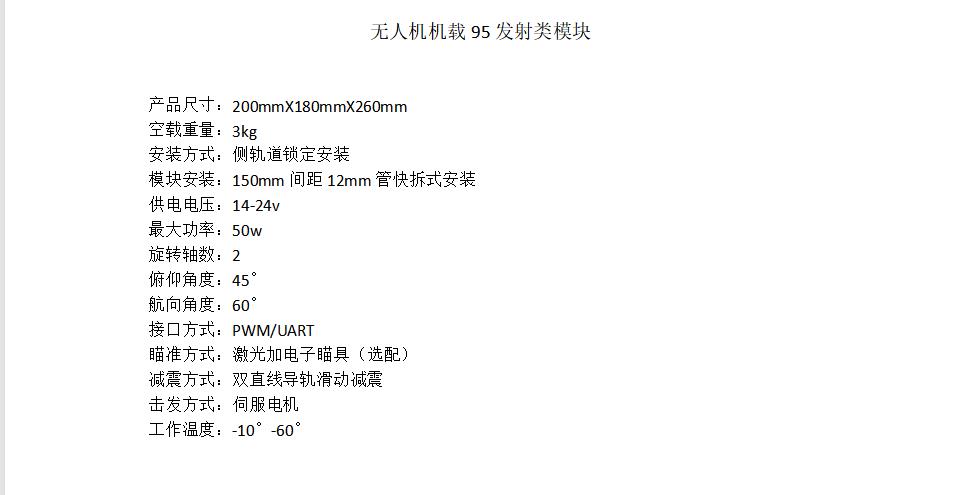 无人机机载95发射类模块

产品尺寸：200mmX180mmX260mm
空载重量：3kg
安装方式：侧轨道锁定安装
模块安装：150mm间距12mm管快拆式安装
供电电压：14-24v
最大功率：50w
旋转轴数：2
俯仰角度：45°
航向角度：60°
接口方式：PWM/UART
瞄准方式：激光加电子瞄具（选配）
减震方式：双直线导轨滑动减震
击发方式：伺服电机
工作温度：-10°-60°